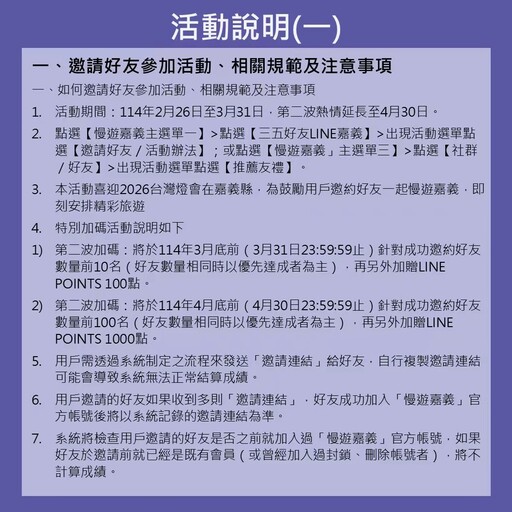 活動說明(一)

一、邀請好友參加活動、相關規範及注意事項

一、如何邀請好友參加活動、相關規範及注意事項

1. 活動期間：114年2月26日至3月31日，第二波熱情延長至4月30日。

2. 點選【慢遊嘉義主選單一】>點選【三五好友LINE嘉義】>出現活動選單點選【邀請好友 / 活動辦法】；或點選【慢遊嘉義」主選單三】>點選【社群 / 好友】>出現活動選單點選【推薦友禮】。

3. 本活動喜迎2026台灣燈會在嘉義縣，為鼓勵用戶邀約好友一起慢遊嘉義，即刻安排精彩旅遊

4. 特別加碼活動說明如下

1) 第二波加碼：將於114年3月底前（3月31日23:59:59止）針對成功邀約好友數量前10名（好友數量相同時以優先達成者為主），再另外加贈LINE POINTS 100點。

2) 第二波加碼：將於114年4月底前（4月30日23:59:59止）針對成功邀約好友數量前100名（好友數量相同時以優先達成者為主），再另外加贈LINE POINTS 1000點。

5. 用戶需透過系統制定之流程來發送「邀請連結」給好友，自行複製邀請連結可能會導致系統無法正常結算成績。

6. 用戶邀請的好友如果收到多則「邀請連結」，好友成功加入「慢遊嘉義」官方帳號後將以系統記錄的邀請連結為準。

7. 系統將檢查用戶邀請的好友是否之前就加入過「慢遊嘉義」官方帳號，如果好友於邀請前就已經是既有會員（或曾經加入過封鎖、刪除帳號者），將不計算成績。